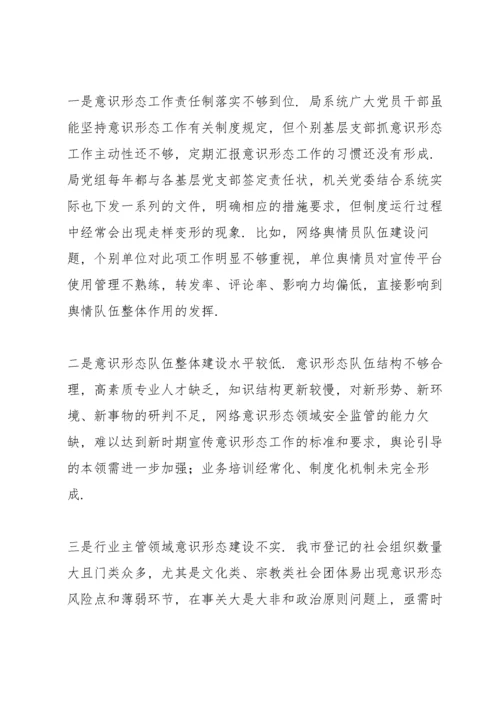 一是意识形态工作责任制落实不够到位. 局系统广大党员干部虽能坚持意识形态工作有关制度规定，但个别基层支部抓意识形态工作主动性还不够，定期汇报意识形态工作的习惯还没有形成. 局党组每年都与各基层党支部签定责任状，机关党委结合系统实际也下发一系列的文件，明确相应的措施要求，但制度运行过程中经常会出现走样变形的现象. 比如，网络舆情员队伍建设问题，个别单位对此项工作明显不够重视，单位舆情员对宣传平台使用管理不熟练，转发率、评论率、影响力均偏低，直接影响到舆情队伍整体作用的发挥.

二是意识形态队伍整体建设水平较低. 意识形态队伍结构不够合理，高素质专业人才缺乏，知识结构更新较慢，对新形势、新环境、新事物的研判不足，网络意识形态领域安全监管的能力欠缺，难以达到新时期宣传意识形态工作的标准和要求，舆论引导的本领需进一步加强；业务培训经常化、制度化机制未完全形成.

三是行业主管领域意识形态建设不实. 我市登记的社会组织数量大且门类众多，尤其是文化类、宗教类社会团体易出现意识形态风险点和薄弱环节，在事关大是大非和政治原则问题上，亟需时